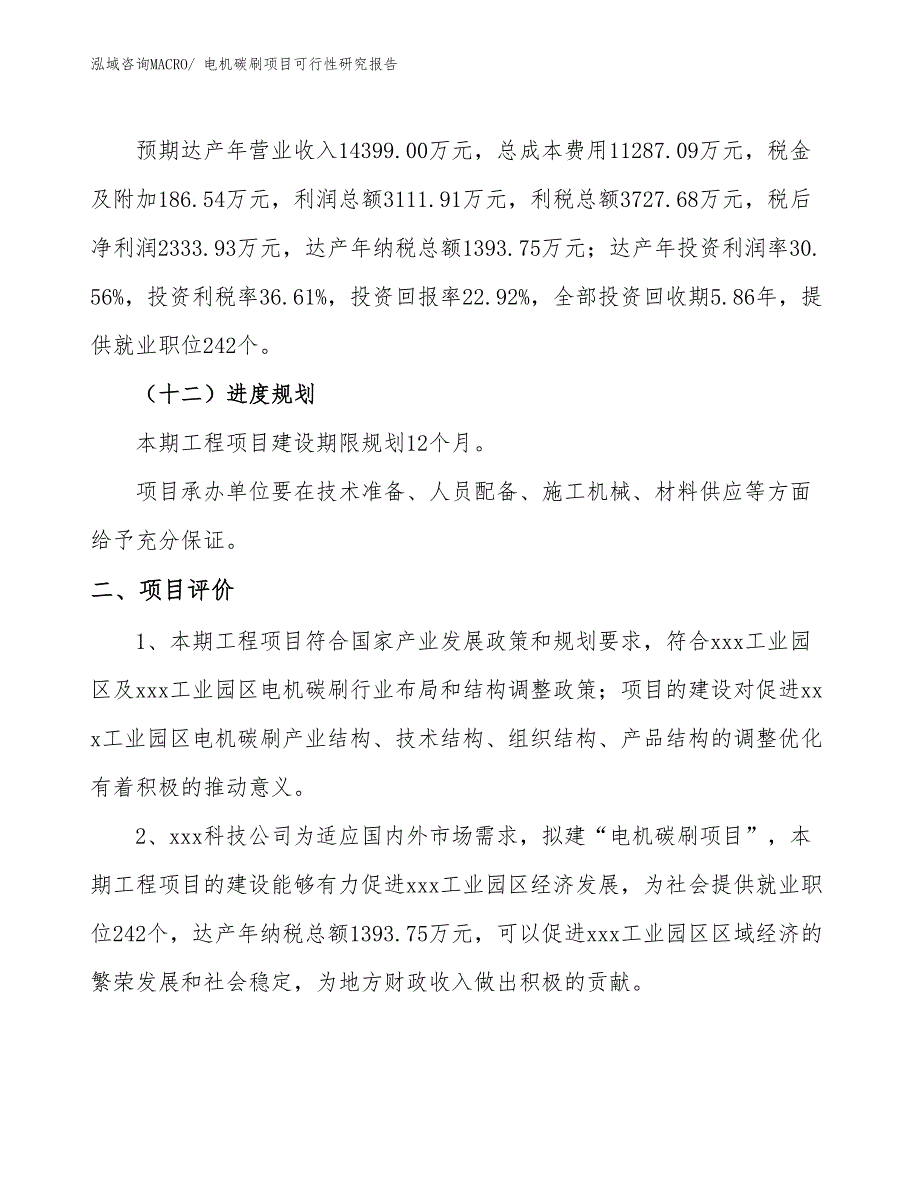 泓域咨询MACRO/ 电机碳刷项目可行性研究报告

预期达产年营业收入14399.00万元，总成本费用11287.09万元，税金及附加186.54万元，利润总额3111.91万元，利税总额3727.68万元，税后净利润2333.93万元，达产年纳税总额1393.75万元；达产年投资利润率30.56%，投资利税率36.61%，投资回报率22.92%，全部投资回收期5.86年，提供就业职位242个。

（十二）进度规划

本期工程项目建设期限规划12个月。

项目承办单位要在技术准备、人员配备、施工机械、材料供应等方面给予充分保证。

二、项目评价

1、本期工程项目符合国家产业发展政策和规划要求，符合xxx工业园区及xxx工业园区电机碳刷行业布局和结构调整政策；项目的建设对促进xxx工业园区电机碳刷产业结构、技术结构、组织结构、产品结构的调整优化有着积极的推动意义。

2、xxx科技公司为适应国内外市场需求，拟建“电机碳刷项目”，本期工程项目的建设能够有力促进xxx工业园区经济发展，为社会提供就业职位242个，达产年纳税总额1393.75万元，可以促进xxx工业园区区域经济的繁荣发展和社会稳定，为地方财政收入做出积极的贡献。